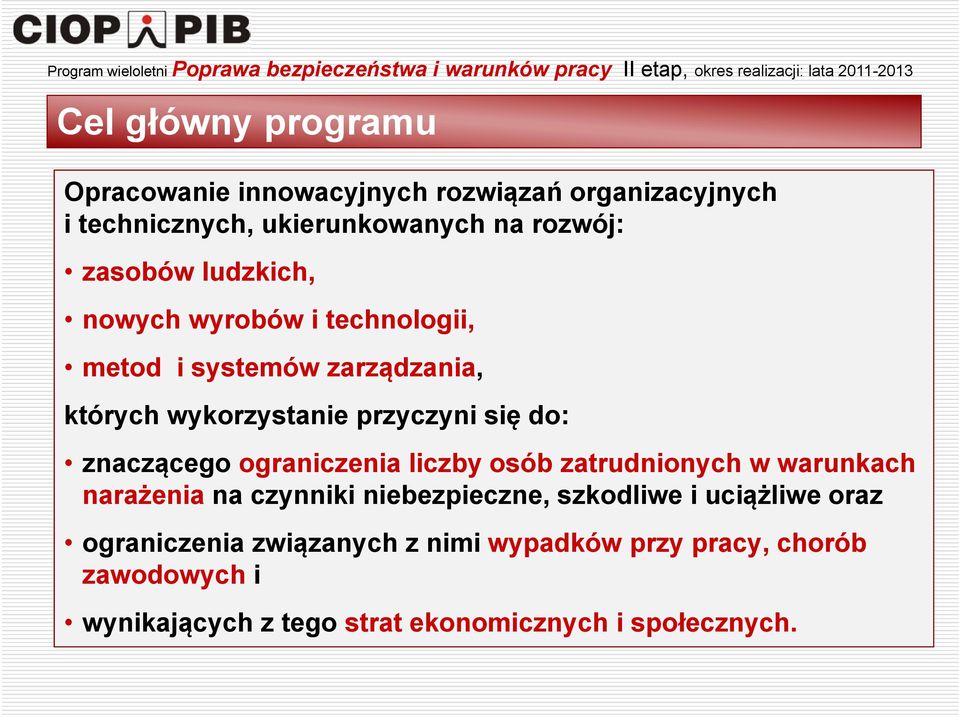 CIOP PIB

Program wieloletni Poprawa bezpieczeństwa i warunków pracy II etap, okres realizacji: lata 2011-2013

Cel główny programu

Opracowanie innowacyjnych rozwiązań organizacyjnych i technicznych, ukierunkowanych na rozwój:

• zasobów ludzkich,

• nowych wyrobów i technologii,

• metod i systemów zarządzania,

których wykorzystanie przyczyni się do:

• znaczącego ograniczenia liczby osób zatrudnionych w warunkach narażenia na czynniki niebezpieczne, szkodliwe i uciążliwe oraz

• ograniczenia związanych z nimi wypadków przy pracy, chorób zawodowych i

• wynikających z tego strat ekonomicznych i społecznych.